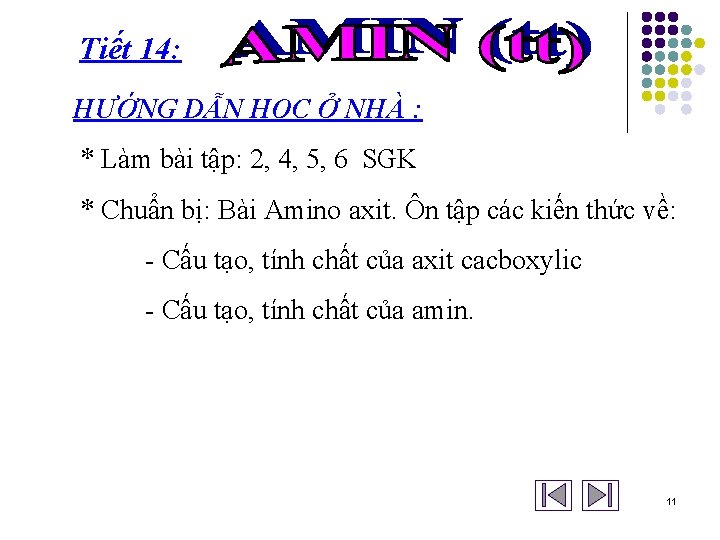 Tiết 14: AMIN (tt)

HƯỚNG DẪN HOC Ở NHÀ :

* Làm bài tập: 2, 4, 5, 6 SGK

* Chuẩn bị: Bài Amino axit. Ôn tập các kiến thức về:

- Cấu tạo, tính chất của axit cacboxylic

- Cấu tạo, tính chất của amin.

11